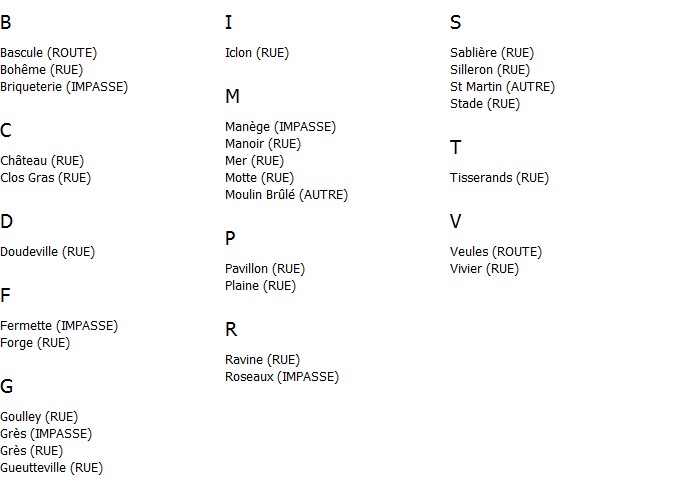 B

Bascule (ROUTE)
Bohême (RUE)
Briqueterie (IMPASSE)

C

Château (RUE)
Clos Gras (RUE)

D

Doudeville (RUE)

F

Fermette (IMPASSE)
Forge (RUE)

G

Goulley (RUE)
Grès (IMPASSE)
Grès (RUE)
Gueutteville (RUE)

I

Iclon (RUE)

M

Manège (IMPASSE)
Manoir (RUE)
Mer (RUE)
Motte (RUE)
Moulin Brûlé (AUTRE)

P

Pavillon (RUE)
Plaine (RUE)

R

Ravine (RUE)
Roseaux (IMPASSE)

S

Sablière (RUE)
Silleron (RUE)
St Martin (AUTRE)
Stade (RUE)

T

Tisserands (RUE)

V

Veules (ROUTE)
Vivier (RUE)